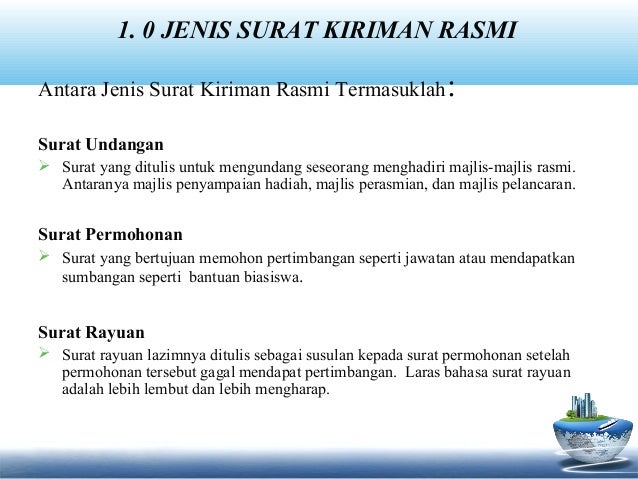 1. 0 JENIS SURAT KIRIMAN RASMI

Antara Jenis Surat Kiriman Rasmi Termasuklah:

Surat Undangan

➢ Surat yang ditulis untuk mengundang seseorang menghadiri majlis-majlis rasmi. Antaranya majlis penyampaian hadiah, majlis perasmian, dan majlis pelancaran.

Surat Permohonan

➢ Surat yang bertujuan memohon pertimbangan seperti jawatan atau mendapatkan sumbangan seperti bantuan biasiswa.

Surat Rayuan

➢ Surat rayuan lazimnya ditulis sebagai susulan kepada surat permohonan setelah permohonan tersebut gagal mendapat pertimbangan. Laras bahasa surat rayuan adalah lebih lembut dan lebih mengharap.